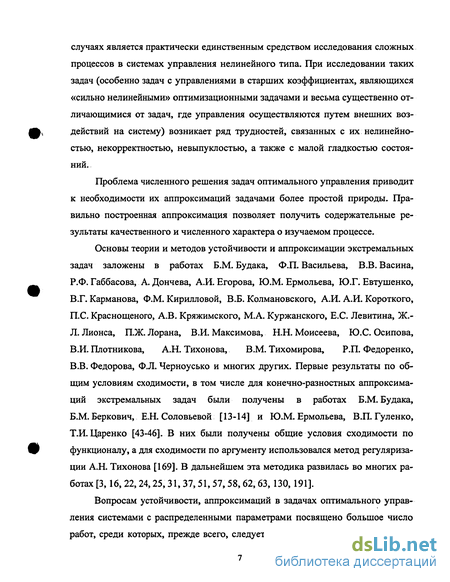 случаях является практически единственным средством исследования сложных процессов в системах управления нелинейного типа. При исследовании таких задач (особенно задач с управлениями в старших коэффициентах, являющихся «сильно нелинейными» оптимизационными задачами и весьма существенно отличающимися от задач, где управления осуществляются путем внешних воздействий на систему) возникает ряд трудностей, связанных с их нелинейностью, некорректностью, невыпуклостью, а также с малой гладкостью состояний.

Проблема численного решения задач оптимального управления приводит к необходимости их аппроксимаций задачами более простой природы. Правильно построенная аппроксимация позволяет получить содержательные результаты качественного и численного характера о изучаемом процессе.

Основы теории и методов устойчивости и аппроксимации экстремальных задач заложены в работах Б.М. Будака, Ф.П. Васильева, В.В. Васина, Р.Ф. Габбасова, А. Дончева, А.И. Егорова, Ю.М. Ермольева, Ю.Г. Евтушенко, В.Г. Карманова, Ф.М. Кирилловой, В.Б. Колмановского, А.И. А.И. Короткого, П.С. Краснощеного, А.В. Кряжимского, М.А. Куржанского, Е.С. Левитина, Ж.-Л. Лионса, П.Ж. Лорана, В.И. Максимова, Н.Н. Моисеева, Ю.С. Осипова, В.И. Плотникова, А.Н. Тихонова, В.М. Тихомирова, Р.П. Федоренко, В.В. Федорова, Ф.Л. Черноусько и многих других. Первые результаты по общим условиям сходимости, в том числе для конечно-разностных аппроксимаций экстремальных задач были получены в работах Б.М. Будака, Б.М. Беркович, Е.Н. Соловьевой [13-14] и Ю.М. Ермольева, В.П. Гуленко, Т.И. Царенко [43-46]. В них были получены общие условия сходимости по функционалу, а для сходимости по аргументу использовался метод регуляризации А.Н. Тихонова [169]. В дальнейшем эта методика развилась во многих работах [3, 16, 22, 24, 25, 31, 37, 51, 57, 58, 62, 63, 130, 191].

Вопросам устойчивости, аппроксимаций в задачах оптимального управления системами с распределенными параметрами посвящено большое число работ, среди которых, прежде всего, следует

7

dsLib.net
библиотека диссертаций